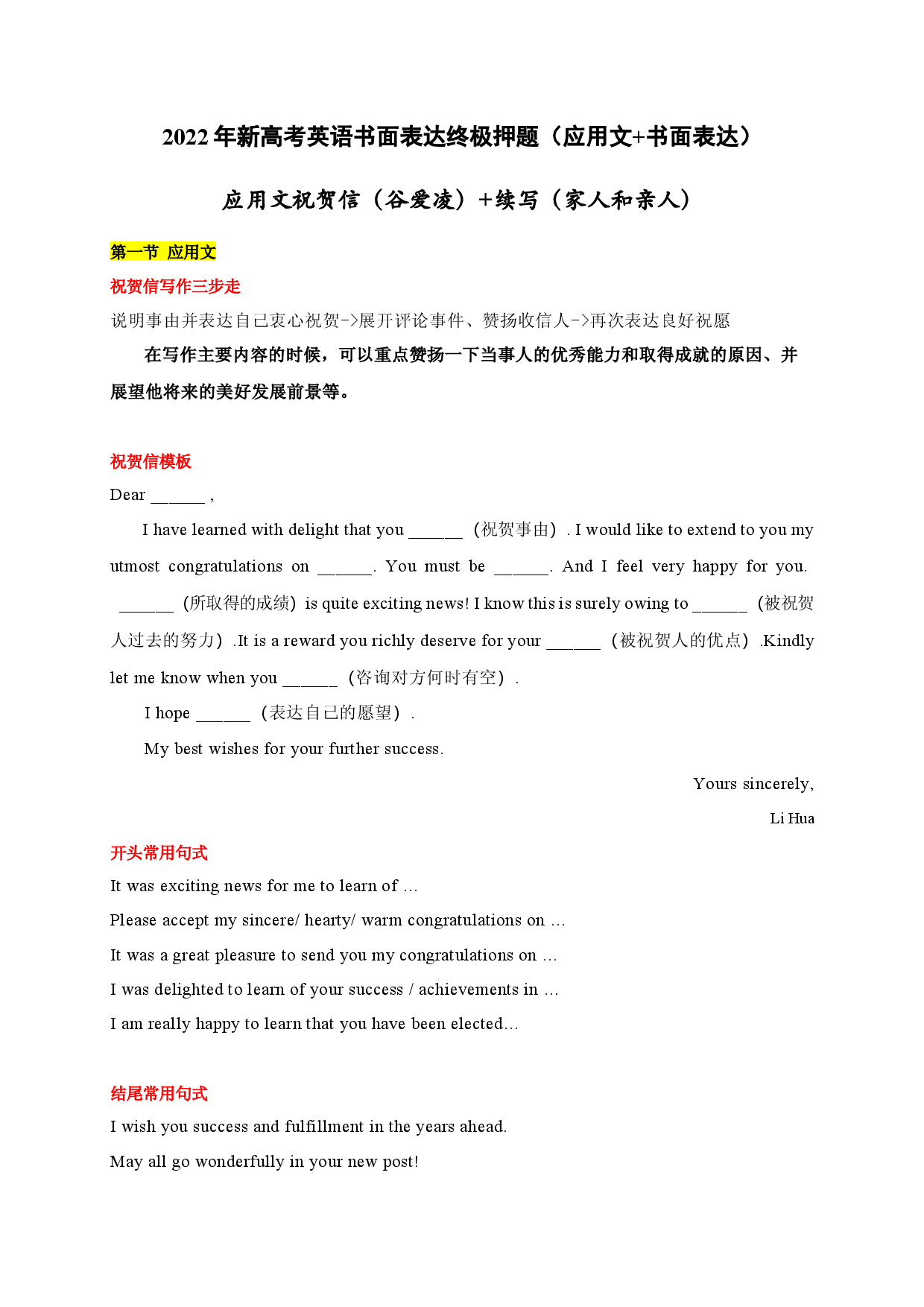 2022年新高考英语书面表达终极押题（应用文+书面表达）

应用文祝贺信（谷爱凌）+续写（家人和亲人）

第一节 应用文

祝贺信写作三步走

说明事由并表达自己衷心祝贺->展开评论事件、赞扬收信人->再次表达良好祝愿

在写作主要内容的时候，可以重点赞扬一下当事人的优秀能力和取得成就的原因、并展望他将来的美好发展前景等。

祝贺信模板

Dear ____ ,

I have learned with delight that you ____（祝贺事由）. I would like to extend to you my utmost congratulations on ____. You must be ____. And I feel very happy for you. ____（所取得的成绩）is quite exciting news! I know this is surely owing to ____（被祝贺人过去的努力）.It is a reward you richly deserve for your ____（被祝贺人的优点）.Kindly let me know when you ____（咨询对方何时有空）.

I hope ____（表达自己的愿望）.

My best wishes for your further success.

Yours sincerely,

Li Hua

开头常用句式

It was exciting news for me to learn of …

Please accept my sincere/ hearty/ warm congratulations on …

It was a great pleasure to send you my congratulations on …

I was delighted to learn of your success / achievements in …

I am really happy to learn that you have been elected…

结尾常用句式

I wish you success and fulfillment in the years ahead.

May all go wonderfully in your new post!